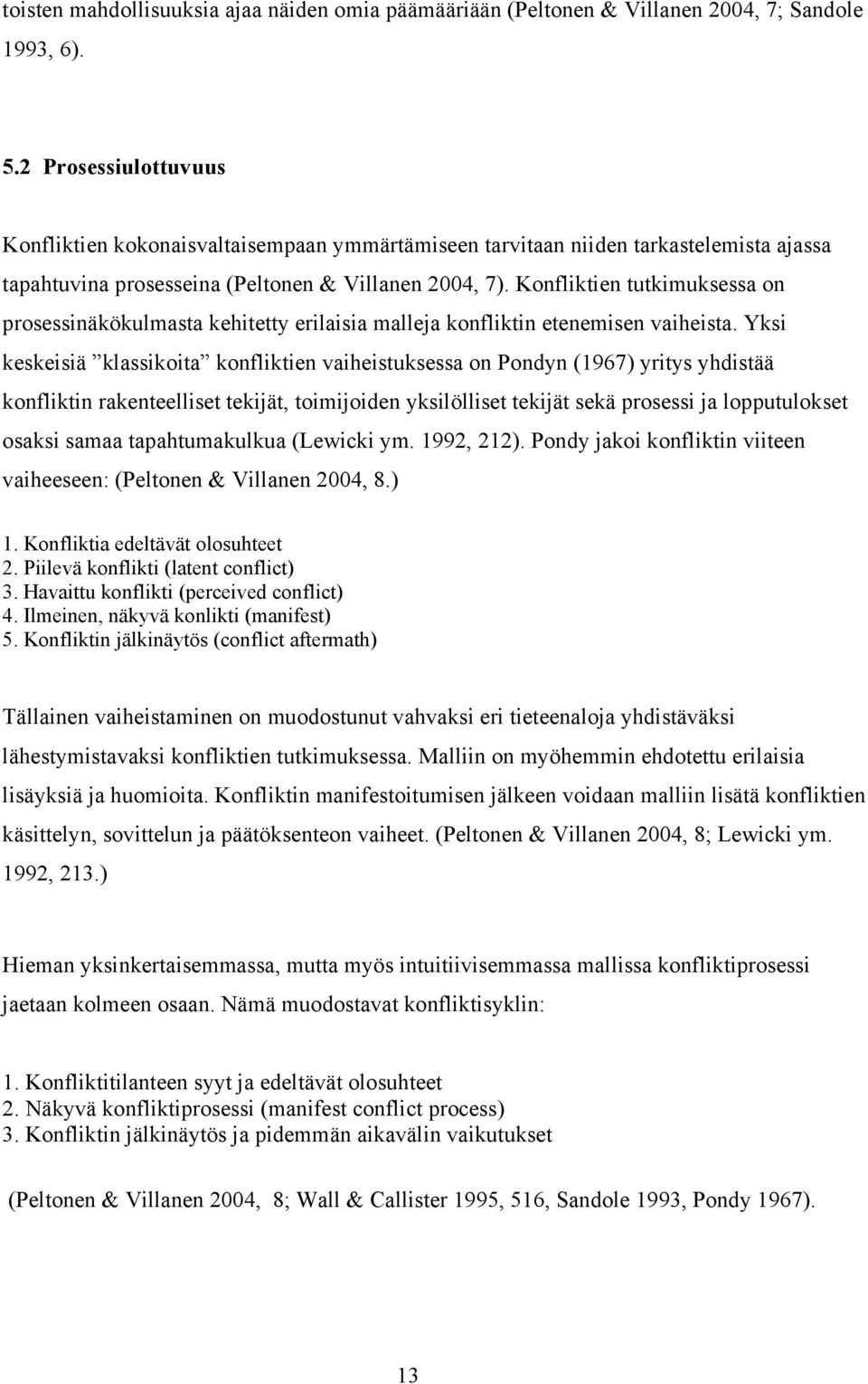 toisten mahdollisuuksia ajaa näiden omia päämääriään (Peltonen & Villanen 2004, 7; Sandole 1993, 6).

5.2 Prosessiulottuvuus

Konfliktien kokonaisvaltaisempaan ymmärtämiseen tarvitaan niiden tarkastelemista ajassa tapahtuvina prosesseina (Peltonen & Villanen 2004, 7). Konfliktien tutkimuksessa on prosessinäkökulmasta kehitetty erilaisia malleja konfliktin etenemisen vaiheista. Yksi keskeisiä ”klassikoita” konfliktien vaiheistuksessa on Pondyn (1967) yritys yhdistää konfliktin rakenteelliset tekijät, toimijoiden yksilölliset tekijät sekä prosessi ja lopputulokset osaksi samaa tapahtumakulkua (Lewicki ym. 1992, 212). Pondy jakoi konfliktin viiteen vaiheeseen: (Peltonen & Villanen 2004, 8.)

1. Konfliktia edeltävät olosuhteet
2. Piilevä konflikti (latent conflict)
3. Havaittu konflikti (perceived conflict)
4. Ilmeinen, näkyvä konlikti (manifest)
5. Konfliktin jälkinäytös (conflict aftermath)

Tällainen vaiheistaminen on muodostunut vahvaksi eri tieteenaloja yhdistäväksi lähestymistavaksi konfliktien tutkimuksessa. Malliin on myöhemmin ehdotettu erilaisia lisäyksiä ja huomioita. Konfliktin manifestoitumisen jälkeen voidaan malliin lisätä konfliktien käsittelyn, sovittelun ja päätöksenteon vaiheet. (Peltonen & Villanen 2004, 8; Lewicki ym. 1992, 213.)

Hieman yksinkertaisemmassa, mutta myös intuitiivisemmassa mallissa konfliktiprosessi jaetaan kolmeen osaan. Nämä muodostavat konfliktisyklin:

1. Konfliktitilanteen syyt ja edeltävät olosuhteet
2. Näkyvä konfliktiprosessi (manifest conflict process)
3. Konfliktin jälkinäytös ja pidemmän aikavälin vaikutukset

(Peltonen & Villanen 2004, 8; Wall & Callister 1995, 516, Sandole 1993, Pondy 1967).

13